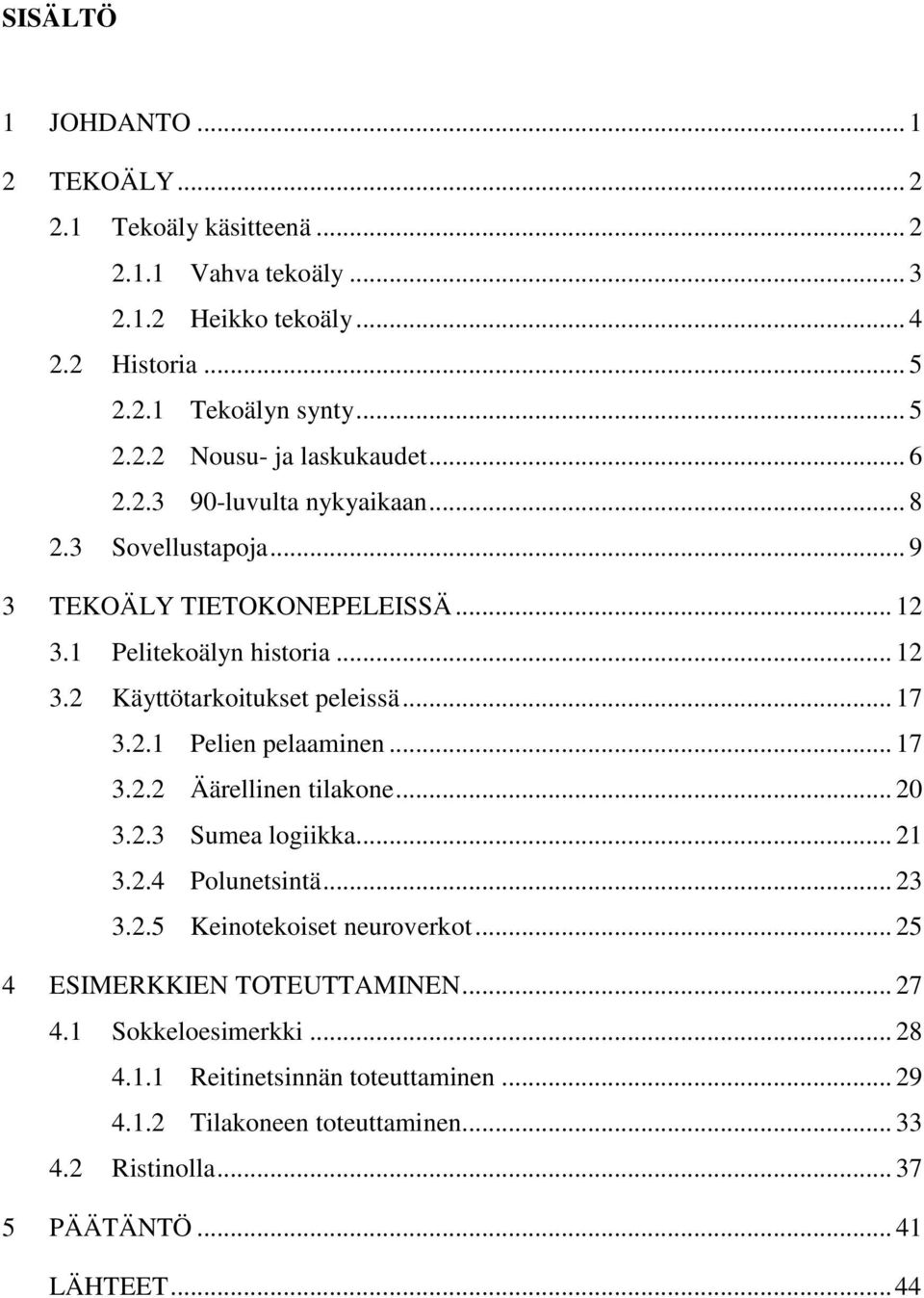 SISÄLTÖ

1 JOHDANTO ... 1

2 TEKOÄLY ... 2

2.1 Tekoäly käsitteenä ... 2

2.1.1 Vahva tekoäly ... 3

2.1.2 Heikko tekoäly ... 4

2.2 Historia ... 5

2.2.1 Tekoälyn synty ... 5

2.2.2 Nousu- ja laskukaudet ... 6

2.2.3 90-luvulta nykyaikaan ... 8

2.3 Sovellustapoja ... 9

3 TEKOÄLY TIETOKONEPELEISSÄ ... 12

3.1 Pelitekoälyn historia ... 12

3.2 Käyttötarkoitukset peleissä ... 17

3.2.1 Pelien pelaaminen ... 17

3.2.2 Äärellinen tilakone ... 20

3.2.3 Sumea logiikka ... 21

3.2.4 Polunetsintä ... 23

3.2.5 Keinotekoiset neuroverkot ... 25

4 ESIMERKKIEN TOTEUTTAMINEN ... 27

4.1 Sokkeloesimerkki ... 28

4.1.1 Reitinetsinnän toteuttaminen ... 29

4.1.2 Tilakoneen toteuttaminen ... 33

4.2 Ristinolla ... 37

5 PÄÄTÄNTÖ ... 41

LÄHTEET ... 44